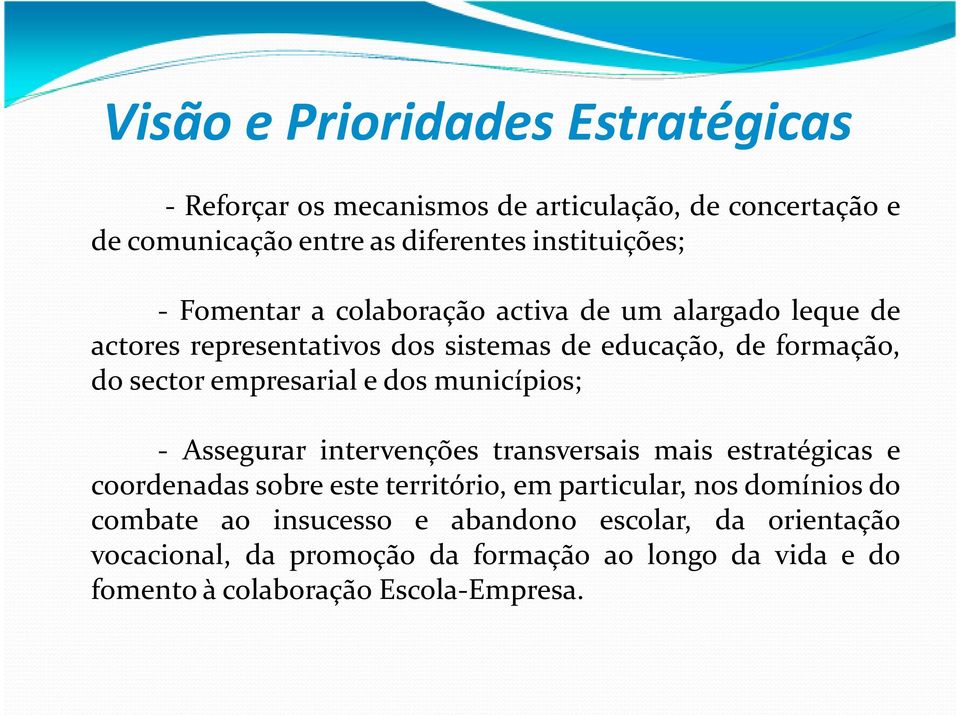 Visão e Prioridades Estratégicas

- Reforçar os mecanismos de articulação, de concertação e de comunicação entre as diferentes instituições;

- Fomentar a colaboração activa de um alargado leque de actores representativos dos sistemas de educação, de formação, do sector empresarial e dos municípios;

- Assegurar intervenções transversais mais estratégicas e coordenadas sobre este território, em particular, nos domínios do combate ao insucesso e abandono escolar, da orientação vocacional, da promoção da formação ao longo da vida e do fomento à colaboração Escola-Empresa.